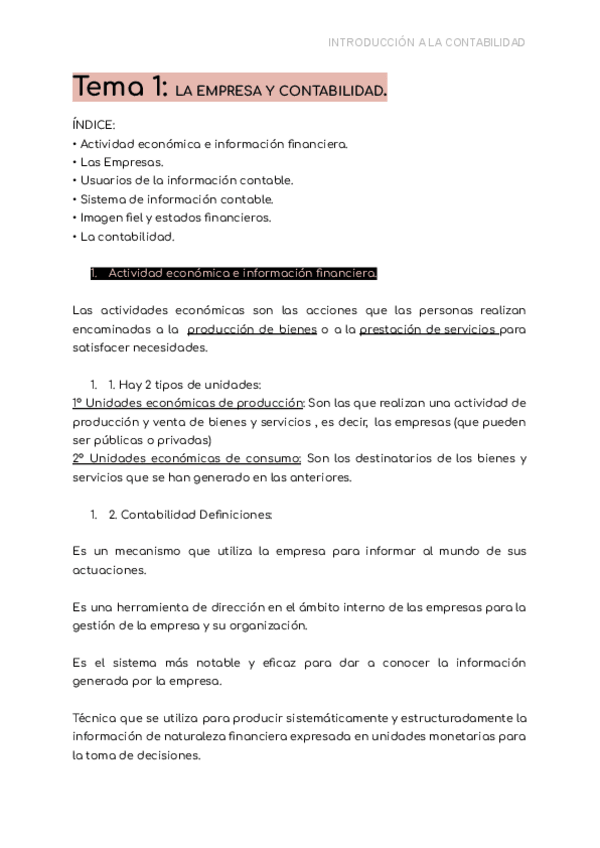 INTRODUCCIÓN A LA CONTABILIDAD

Tema 1: LA EMPRESA Y CONTABILIDAD.

ÍNDICE:
• Actividad económica e información financiera.
• Las Empresas.
• Usuarios de la información contable.
• Sistema de información contable.
• Imagen fiel y estados financieros.
• La contabilidad.

1. Actividad económica e información financiera.

Las actividades económicas son las acciones que las personas realizan encaminadas a la producción de bienes o a la prestación de servicios para satisfacer necesidades.

1. 1. Hay 2 tipos de unidades:
1º Unidades económicas de producción: Son las que realizan una actividad de producción y venta de bienes y servicios , es decir, las empresas (que pueden ser públicas o privadas)
2º Unidades económicas de consumo: Son los destinatarios de los bienes y servicios que se han generado en las anteriores.

1. 2. Contabilidad Definiciones:

Es un mecanismo que utiliza la empresa para informar al mundo de sus actuaciones.

Es una herramienta de dirección en el ámbito interno de las empresas para la gestión de la empresa y su organización.

Es el sistema más notable y eficaz para dar a conocer la información generada por la empresa.

Técnica que se utiliza para producir sistemáticamente y estructuradamente la información de naturaleza financiera expresada en unidades monetarias para la toma de decisiones.